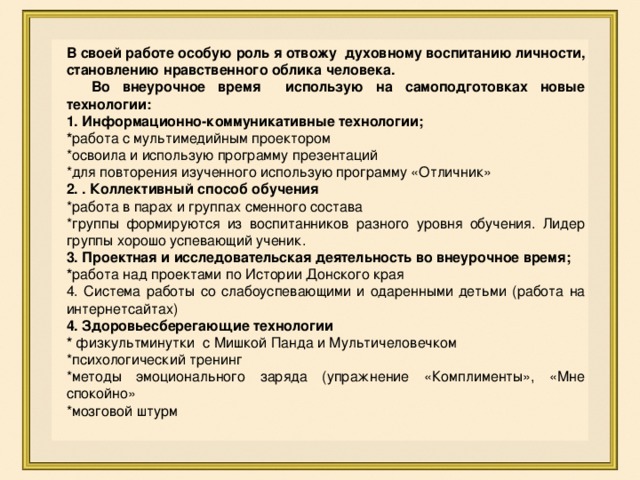 В своей работе особую роль я отвожу духовному воспитанию личности, становлению нравственного облика человека.

Во внеурочное время использую на самоподготовках новые технологии:
1. Информационно-коммуникативные технологии;
*работа с мультимедийным проектором
*освоила и использую программу презентаций
*для повторения изученного использую программу «Отличник»
2. . Коллективный способ обучения
*работа в парах и группах сменного состава
*группы формируются из воспитанников разного уровня обучения. Лидер группы хорошо успевающий ученик.
3. Проектная и исследовательская деятельность во внеурочное время;
*работа над проектами по Истории Донского края
4. Система работы со слабоуспевающими и одаренными детьми (работа на интернетсайтах)
4. Здоровьесберегающие технологии
* физкультминутки с Мишкой Панда и Мультичеловечком
*психологический тренинг
*методы эмоционального заряда (упражнение «Комплименты», «Мне спокойно»
*мозговой штурм